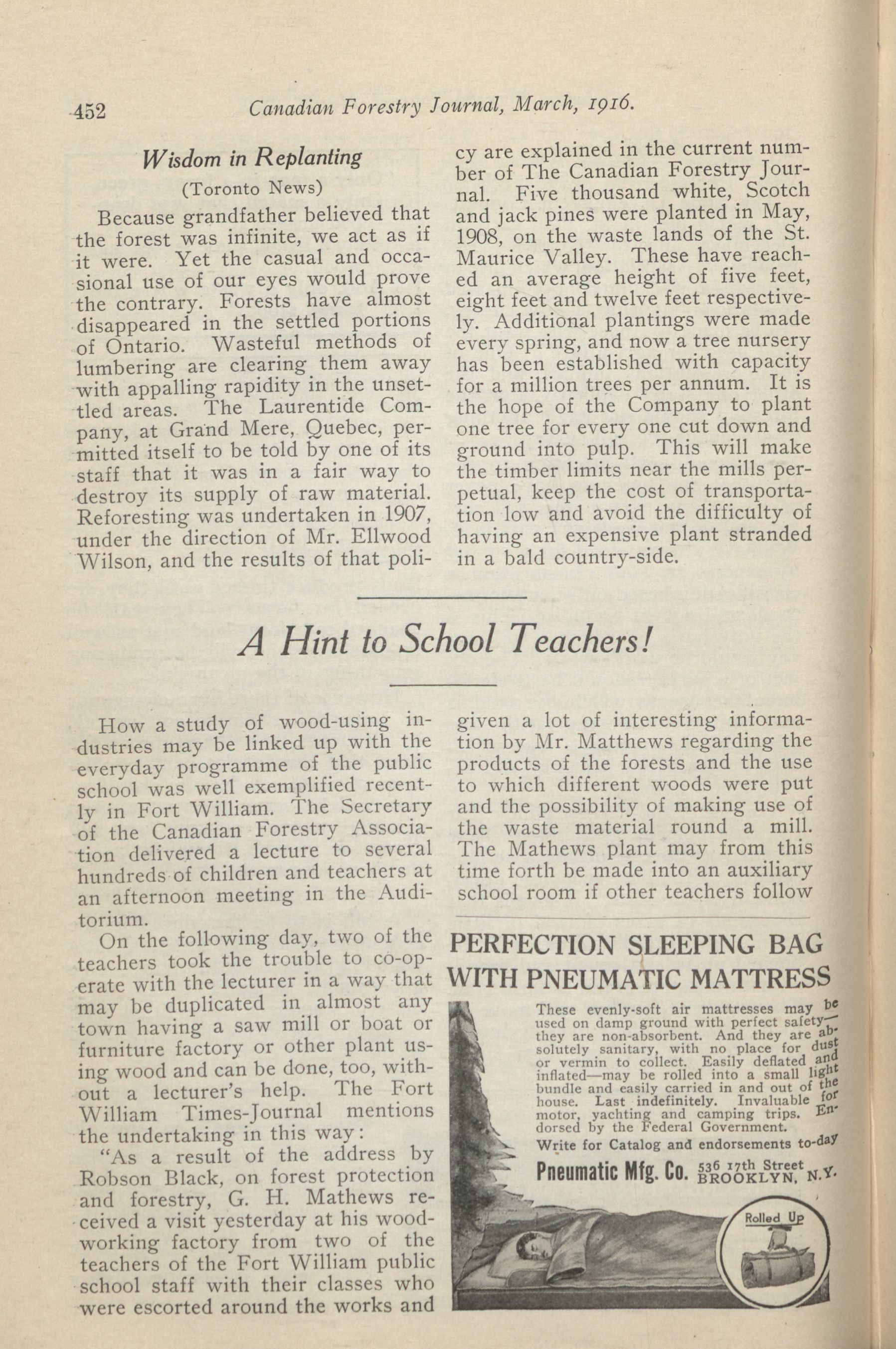 452 Canadian Forestry Journal, March, 1916.

Wisdom in Replanting

(Toronto News)

Because grandfather believed that the forest was infinite, we act as if it were. Yet the casual and occasional use of our eyes would prove the contrary. Forests have almost disappeared in the settled portions of Ontario. Wasteful methods of lumbering are clearing them away with appalling rapidity in the unsettled areas. The Laurentide Company, at Grand Mere, Quebec, permitted itself to be told by one of its staff that it was in a fair way to destroy its supply of raw material. Reforesting was undertaken in 1907, under the direction of Mr. Ellwood Wilson, and the results of that policy are explained in the current number of The Canadian Forestry Journal. Five thousand white, Scotch and jack pines were planted in May, 1908, on the waste lands of the St. Maurice Valley. These have reached an average height of five feet, eight feet and twelve feet respectively. Additional plantings were made every spring, and now a tree nursery has been established with capacity for a million trees per annum. It is the hope of the Company to plant one tree for every one cut down and ground into pulp. This will make the timber limits near the mills perpetual, keep the cost of transportation low and avoid the difficulty of having an expensive plant stranded in a bald country-side.

A Hint to School Teachers!

How a study of wood-using industries may be linked up with the everyday programme of the public school was well exemplified recently in Fort William. The Secretary of the Canadian Forestry Association delivered a lecture to several hundreds of children and teachers at an afternoon meeting in the Auditorium.

On the following day, two of the teachers took the trouble to co-operate with the lecturer in a way that may be duplicated in almost any town having a saw mill or boat or furniture factory or other plant using wood and can be done, too, without a lecturer's help. The Fort William Times-Journal mentions the undertaking in this way:

"As a result of the address by Robson Black, on forest protection and forestry, G. H. Mathews received a visit yesterday at his woodworking factory from two of the teachers of the Fort William public school staff with their classes who were escorted around the works and given a lot of interesting information by Mr. Matthews regarding the products of the forests and the use to which different woods were put and the possibility of making use of the waste material round a mill. The Mathews plant may from this time forth be made into an auxiliary school room if other teachers follow

PERFECTION SLEEPING BAG WITH PNEUMATIC MATTRESS

These evenly-soft air mattresses may be used on damp ground with perfect safety—they are non-absorbent. And they are absolutely sanitary, with no place for dust or vermin to collect. Easily deflated and inflated—may be rolled into a small light bundle and easily carried in and out of the house. Last indefinitely. Invaluable for motor, yachting and camping trips. Endorsed by the Federal Government.

Write for Catalog and endorsements to-day

Pneumatic Mfg. Co. 536 17th Street BROOKLYN, N.Y.

Rolled Up